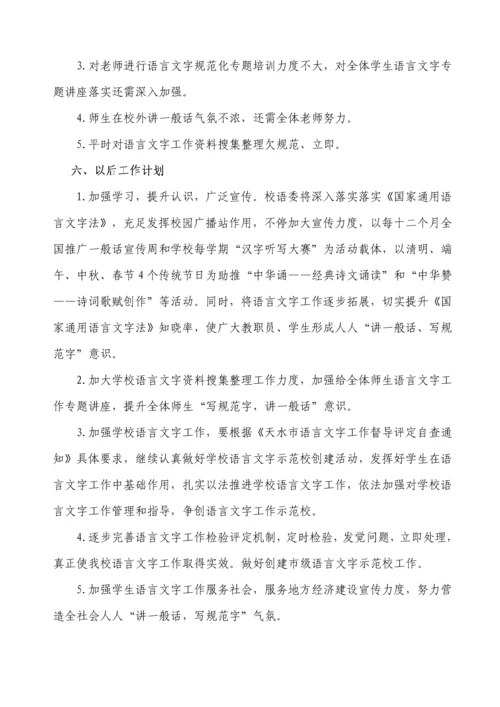 3. 对老师进行语言文字规范化专题培训力度不大，对全体学生语言文字专题讲座落实还需深入加强。

4. 师生在校外讲一般话气氛不浓，还需全体老师努力。

5. 平时对语言文字工作资料搜集整理欠规范、立即。

六、以后工作计划

1. 加强学习，提升认识，广泛宣传。校语委将深入落实落实《国家通用语言文字法》，充足发挥校园广播站作用，不停加大宣传力度，以每十二个月全国推广一般话宣传周和学校每学期“汉字听写大赛”为活动载体，以清明、端午、中秋、春节4个传统节日为助推“中华诵——经典诗文诵读”和“中华赞——诗词歌赋创作”等活动。同时，将语言文字工作逐步拓展，切实提升《国家通用语言文字法》知晓率，使广大教职员、学生形成人人“讲一般话、写规范字”意识。

2. 加大学校语言文字资料搜集整理工作力度，加强给全体师生语言文字工作专题讲座，提升全体师生“写规范字，讲一般话”意识。

3. 加强学校语言文字工作，要根据《天水市语言文字工作督导评定自查通知》具体要求，继续认真做好学校语言文字示范校创建活动，发挥好学生在语言文字工作中基础作用，扎实以法推进学校语言文字工作，依法加强对学校语言文字工作管理和指导，争创语言文字工作示范校。

4. 逐步完善语言文字工作检验评定机制，定时检验，发觉问题，立即处理，真正使我校语言文字工作取得实效。做好创建市级语言文字示范校工作。

5. 加强学生语言文字工作服务社会，服务地方经济建设宣传力度，努力营造全社会人人“讲一般话，写规范字”气氛。